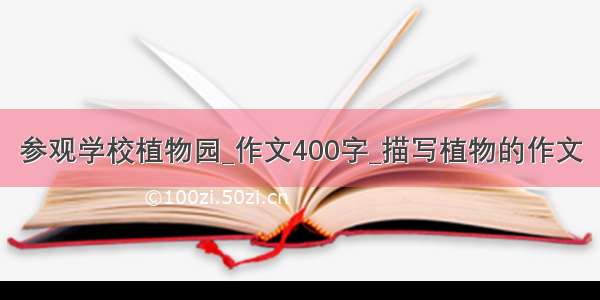 参观学校植物园_作文400字_描写植物的作文

©100zi.50zi.cn